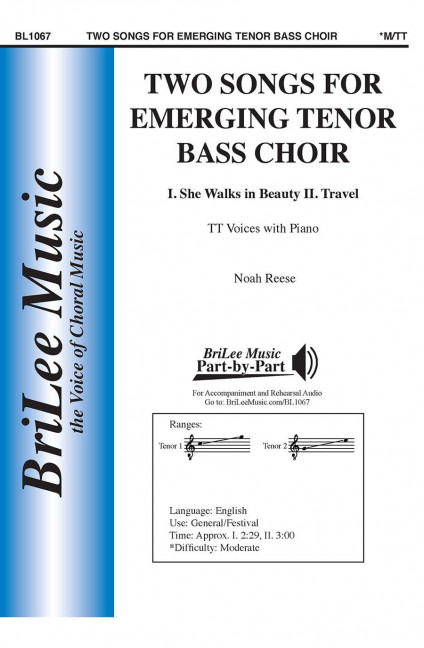 BL1067 TWO SONGS FOR EMERGING TENOR BASS CHOIR *M/TT

BriLee Music
the Voice of Choral Music

TWO SONGS FOR EMERGING TENOR BASS CHOIR

I. She Walks in Beauty II. Travel

TT Voices with Piano

Noah Reese

BriLee Music
Part-by-Part

For Accompaniment and Rehearsal Audio
Go to: BriLeeMusic.com/BL1067

Ranges:

Tenor 1

Tenor 2

Language: English
Use: General/Festival
Time: Approx. I. 2:29, II. 3:00
*Difficulty: Moderate